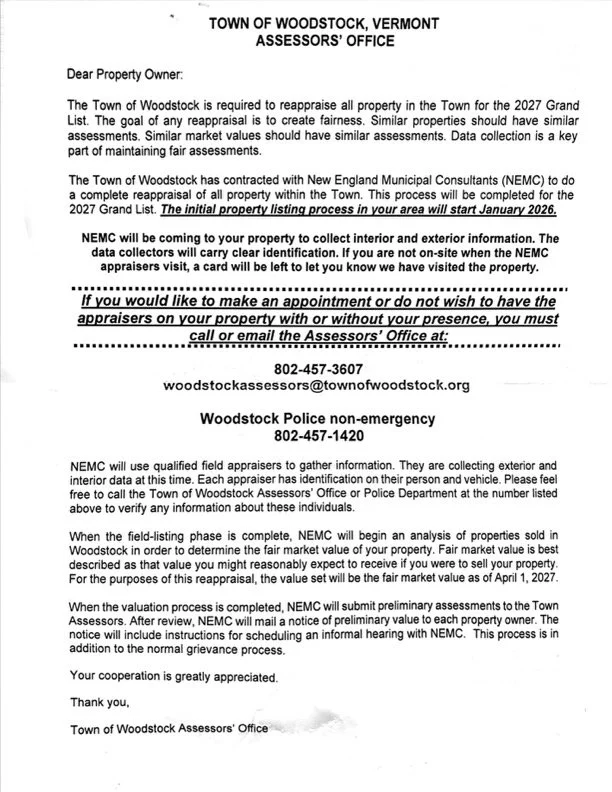 TOWN OF WOODSTOCK, VERMONT
ASSESSORS' OFFICE

Dear Property Owner:

The Town of Woodstock is required to reappraise all property in the Town for the 2027 Grand List. The goal of any reappraisal is to create fairness. Similar properties should have similar assessments. Similar market values should have similar assessments. Data collection is a key part of maintaining fair assessments.

The Town of Woodstock has contracted with New England Municipal Consultants (NEMC) to do a complete reappraisal of all property within the Town. This process will be completed for the 2027 Grand List. The initial property listing process in your area will start January 2026.

NEMC will be coming to your property to collect interior and exterior information. The data collectors will carry clear identification. If you are not on-site when the NEMC appraisers visit, a card will be left to let you know we have visited the property.

If you would like to make an appointment or do not wish to have the appraisers on your property with or without your presence, you must call or email the Assessors' Office at:

802-457-3607
woodstockassessors@townofwoodstock.org

Woodstock Police non-emergency
802-457-1420

NEMC will use qualified field appraisers to gather information. They are collecting exterior and interior data at this time. Each appraiser has identification on their person and vehicle. Please feel free to call the Town of Woodstock Assessors' Office or Police Department at the number listed above to verify any information about these individuals.

When the field-listing phase is complete, NEMC will begin an analysis of properties sold in Woodstock in order to determine the fair market value of your property. Fair market value is best described as that value you might reasonably expect to receive if you were to sell your property. For the purposes of this reappraisal, the value set will be the fair market value as of April 1, 2027.

When the valuation process is completed, NEMC will submit preliminary assessments to the Town Assessors. After review, NEMC will mail a notice of preliminary value to each property owner. The notice will include instructions for scheduling an informal hearing with NEMC. This process is in addition to the normal grievance process.

Your cooperation is greatly appreciated.

Thank you,

Town of Woodstock Assessors' Office